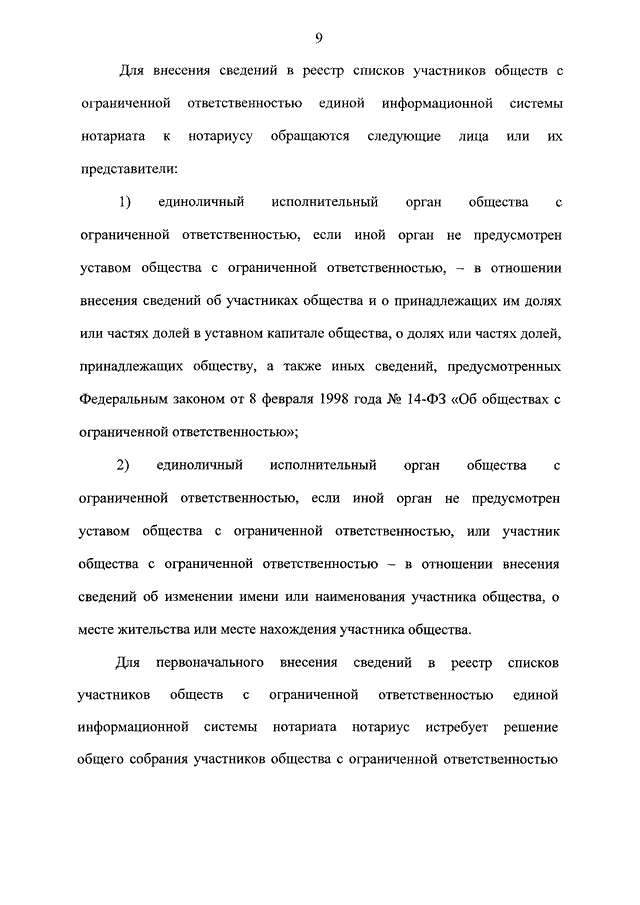 9

Для внесения сведений в реестр списков участников обществ с ограниченной ответственностью единой информационной системы нотариата к нотариусу обращаются следующие лица или их представители:

1) единоличный исполнительный орган общества с ограниченной ответственностью, если иной орган не предусмотрен уставом общества с ограниченной ответственностью, – в отношении внесения сведений об участниках общества и о принадлежащих им долях или частях долей в уставном капитале общества, о долях или частях долей, принадлежащих обществу, а также иных сведений, предусмотренных Федеральным законом от 8 февраля 1998 года № 14-ФЗ «Об обществах с ограниченной ответственностью»;

2) единоличный исполнительный орган общества с ограниченной ответственностью, если иной орган не предусмотрен уставом общества с ограниченной ответственностью, или участник общества с ограниченной ответственностью – в отношении внесения сведений об изменении имени или наименования участника общества, о месте жительства или месте нахождения участника общества.

Для первоначального внесения сведений в реестр списков участников обществ с ограниченной ответственностью единой информационной системы нотариата нотариус истребует решение общего собрания участников общества с ограниченной ответственностью